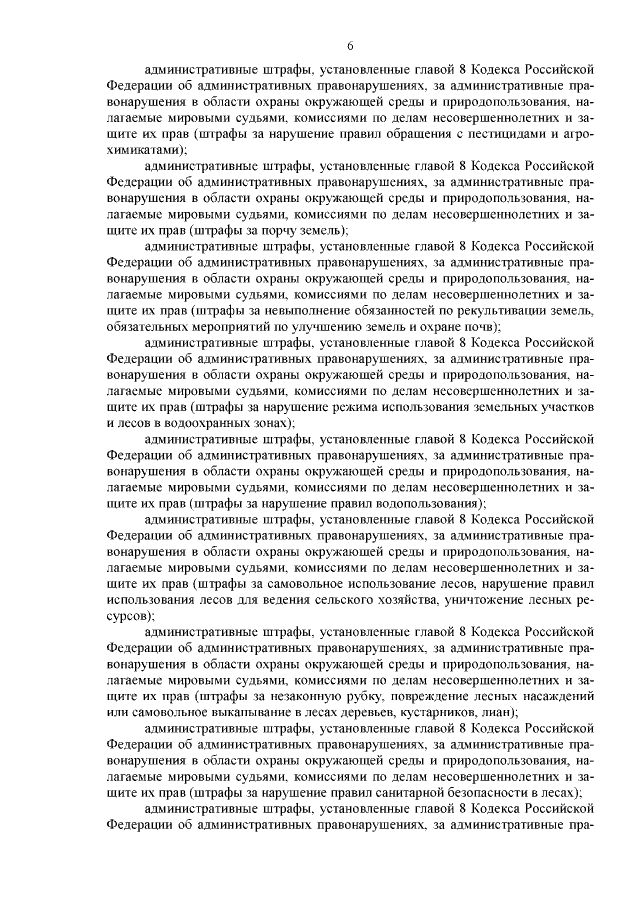 6

административные штрафы, установленные главой 8 Кодекса Российской Федерации об административных правонарушениях, за административные правонарушения в области охраны окружающей среды и природопользования, налагаемые мировыми судьями, комиссиями по делам несовершеннолетних и защите их прав (штрафы за нарушение правил обращения с пестицидами и агрохимикатами);

административные штрафы, установленные главой 8 Кодекса Российской Федерации об административных правонарушениях, за административные правонарушения в области охраны окружающей среды и природопользования, налагаемые мировыми судьями, комиссиями по делам несовершеннолетних и защите их прав (штрафы за порчу земель);

административные штрафы, установленные главой 8 Кодекса Российской Федерации об административных правонарушениях, за административные правонарушения в области охраны окружающей среды и природопользования, налагаемые мировыми судьями, комиссиями по делам несовершеннолетних и защите их прав (штрафы за невыполнение обязанностей по рекультивации земель, обязательных мероприятий по улучшению земель и охране почв);

административные штрафы, установленные главой 8 Кодекса Российской Федерации об административных правонарушениях, за административные правонарушения в области охраны окружающей среды и природопользования, налагаемые мировыми судьями, комиссиями по делам несовершеннолетних и защите их прав (штрафы за нарушение режима использования земельных участков и лесов в водоохранных зонах);

административные штрафы, установленные главой 8 Кодекса Российской Федерации об административных правонарушениях, за административные правонарушения в области охраны окружающей среды и природопользования, налагаемые мировыми судьями, комиссиями по делам несовершеннолетних и защите их прав (штрафы за нарушение правил водопользования);

административные штрафы, установленные главой 8 Кодекса Российской Федерации об административных правонарушениях, за административные правонарушения в области охраны окружающей среды и природопользования, налагаемые мировыми судьями, комиссиями по делам несовершеннолетних и защите их прав (штрафы за самовольное использование лесов, нарушение правил использования лесов для ведения сельского хозяйства, уничтожение лесных ресурсов);

административные штрафы, установленные главой 8 Кодекса Российской Федерации об административных правонарушениях, за административные правонарушения в области охраны окружающей среды и природопользования, налагаемые мировыми судьями, комиссиями по делам несовершеннолетних и защите их прав (штрафы за незаконную рубку, повреждение лесных насаждений или самовольное выкапывание в лесах деревьев, кустарников, лиан);

административные штрафы, установленные главой 8 Кодекса Российской Федерации об административных правонарушениях, за административные правонарушения в области охраны окружающей среды и природопользования, налагаемые мировыми судьями, комиссиями по делам несовершеннолетних и защите их прав (штрафы за нарушение правил санитарной безопасности в лесах);

административные штрафы, установленные главой 8 Кодекса Российской Федерации об административных правонарушениях, за административные пра-